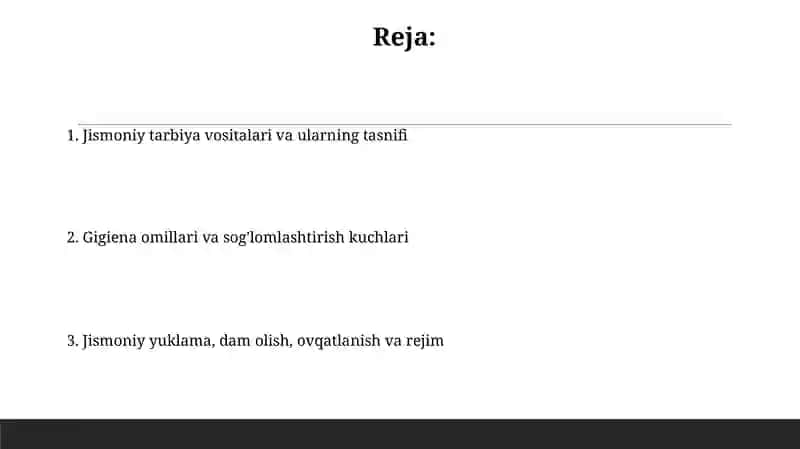 Reja:

1. Jismoniy tarbiya vositalari va ularning tasnifi

2. Gigiena omillari va sog'lomlashtirish kuchlari

3. Jismoniy yuklama, dam olish, ovqatlanish va rejim